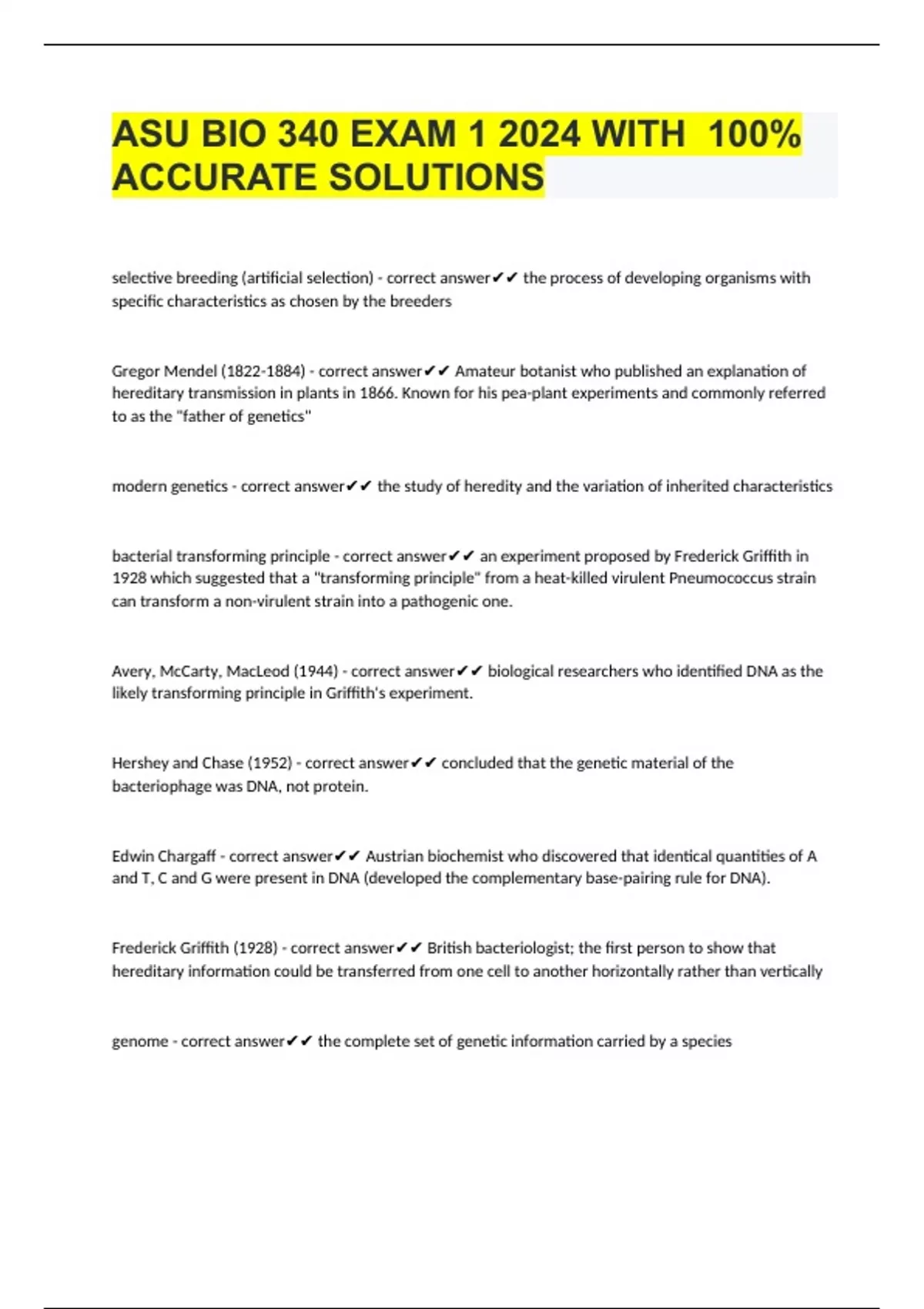 ASU BIO 340 EXAM 1 2024 WITH 100% ACCURATE SOLUTIONS

selective breeding (artificial selection) - correct answer✔✔ the process of developing organisms with specific characteristics as chosen by the breeders

Gregor Mendel (1822-1884) - correct answer✔✔ Amateur botanist who published an explanation of hereditary transmission in plants in 1866. Known for his pea-plant experiments and commonly referred to as the "father of genetics"

modern genetics - correct answer✔✔ the study of heredity and the variation of inherited characteristics

bacterial transforming principle - correct answer✔✔ an experiment proposed by Frederick Griffith in 1928 which suggested that a "transforming principle" from a heat-killed virulent Pneumococcus strain can transform a non-virulent strain into a pathogenic one.

Avery, McCarty, MacLeod (1944) - correct answer✔✔ biological researchers who identified DNA as the likely transforming principle in Griffith's experiment.

Hershey and Chase (1952) - correct answer✔✔ concluded that the genetic material of the bacteriophage was DNA, not protein.

Edwin Chargaff - correct answer✔✔ Austrian biochemist who discovered that identical quantities of A and T, C and G were present in DNA (developed the complementary base-pairing rule for DNA).

Frederick Griffith (1928) - correct answer✔✔ British bacteriologist; the first person to show that hereditary information could be transferred from one cell to another horizontally rather than vertically

genome - correct answer✔✔ the complete set of genetic information carried by a species